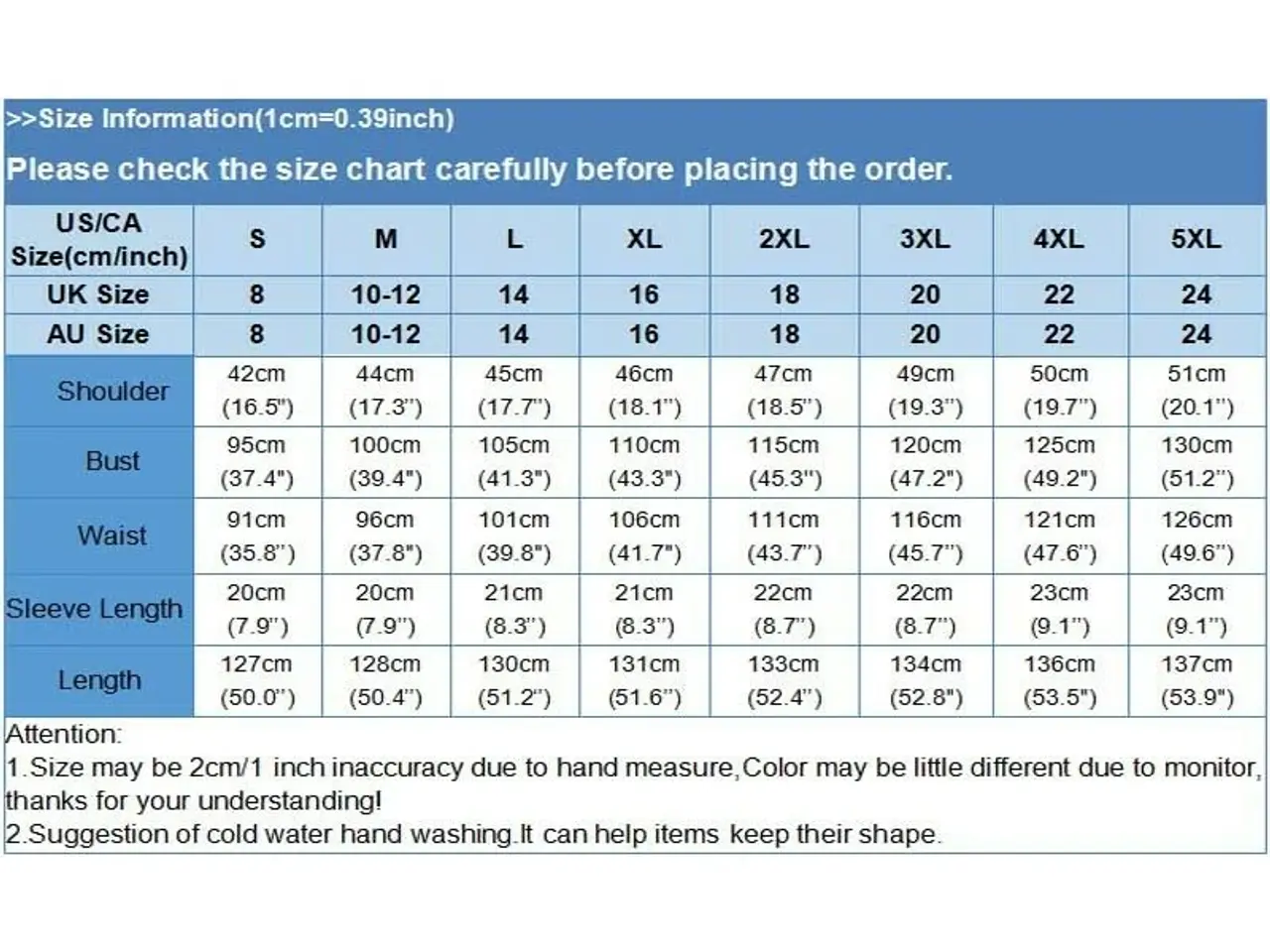 >>Size Information(1cm=0.39inch)

Please check the size chart carefully before placing the order.

| US/CA Size(cm/inch) | S | M | L | XL | 2XL | 3XL | 4XL | 5XL |
|---|---|---|---|---|---|---|---|---|
| UK Size | 8 | 10-12 | 14 | 16 | 18 | 20 | 22 | 24 |
| AU Size | 8 | 10-12 | 14 | 16 | 18 | 20 | 22 | 24 |
| Shoulder | 42cm (16.5") | 44cm (17.3") | 45cm (17.7") | 46cm (18.1") | 47cm (18.5") | 49cm (19.3") | 50cm (19.7") | 51cm (20.1") |
| Bust | 95cm (37.4") | 100cm (39.4") | 105cm (41.3") | 110cm (43.3") | 115cm (45.3") | 120cm (47.2") | 125cm (49.2") | 130cm (51.2") |
| Waist | 91cm (35.8") | 96cm (37.8") | 101cm (39.8") | 106cm (41.7") | 111cm (43.7") | 116cm (45.7") | 121cm (47.6") | 126cm (49.6") |
| Sleeve Length | 20cm (7.9") | 20cm (7.9") | 21cm (8.3") | 21cm (8.3") | 22cm (8.7") | 22cm (8.7") | 23cm (9.1") | 23cm (9.1") |
| Length | 127cm (50.0") | 128cm (50.4") | 130cm (51.2") | 131cm (51.6") | 133cm (52.4") | 134cm (52.8") | 136cm (53.5") | 137cm (53.9") |

Attention:
1.Size may be 2cm/1 inch inaccuracy due to hand measure,Color may be little different due to monitor, thanks for your understanding!
2.Suggestion of cold water hand washing.It can help items keep their shape.